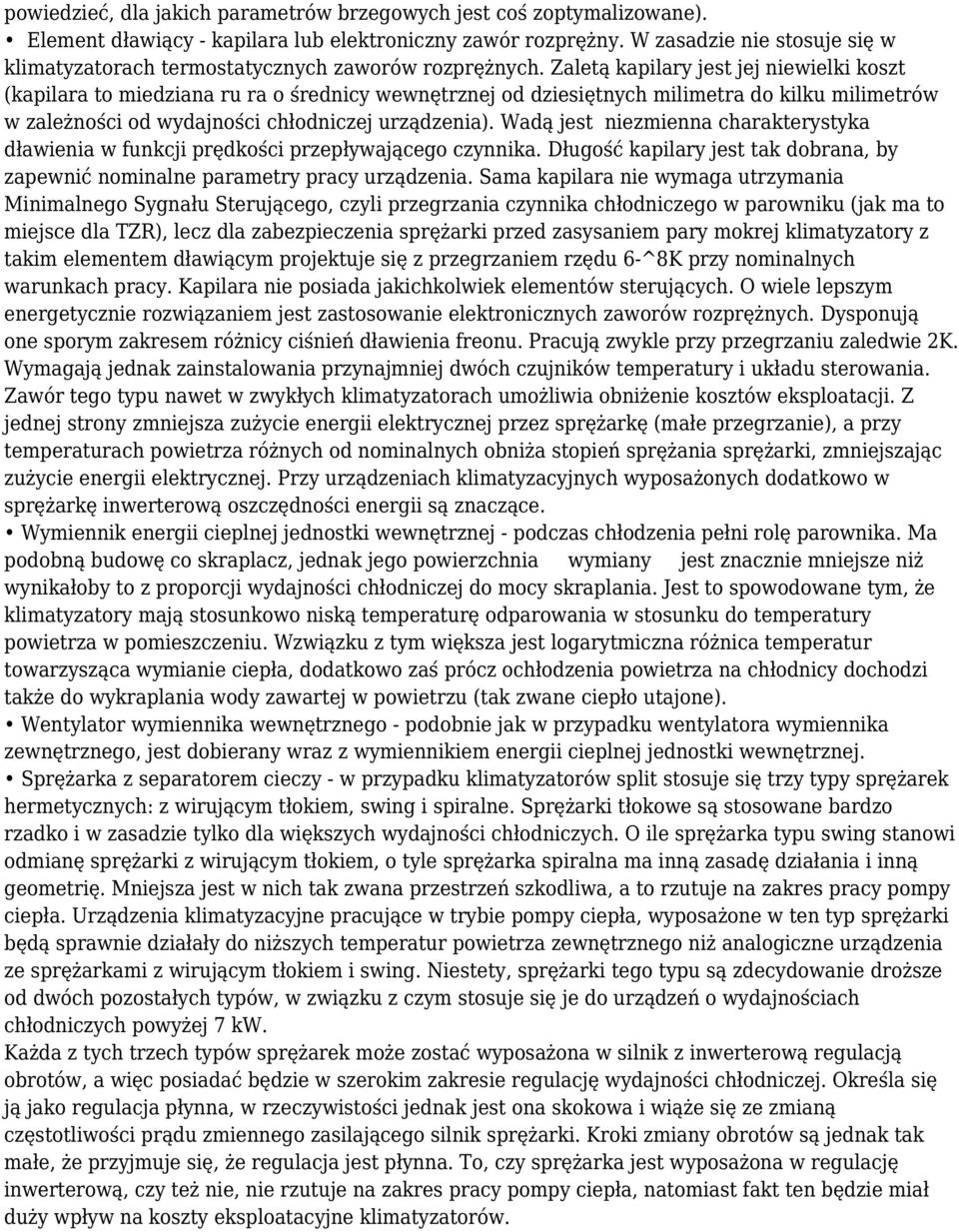 powiedzieć, dla jakich parametrów brzegowych jest coś zoptymalizowane).
• Element dławiący - kapilara lub elektroniczny zawór rozprężny. W zasadzie nie stosuje się w klimatyzatorach termostatycznych zaworów rozprężnych. Zaletą kapilary jest jej niewielki koszt (kapilara to miedziana ru ra o średnicy wewnętrznej od dziesiętnych milimetra do kilku milimetrów w zależności od wydajności chłodniczej urządzenia). Wadą jest niezmienna charakterystyka dławienia w funkcji prędkości przepływającego czynnika. Długość kapilary jest tak dobrana, by zapewnić nominalne parametry pracy urządzenia. Sama kapilara nie wymaga utrzymania Minimalnego Sygnału Sterującego, czyli przegrzania czynnika chłodniczego w parowniku (jak ma to miejsce dla TZR), lecz dla zabezpieczenia sprężarki przed zasysaniem pary mokrej klimatyzatory z takim elementem dławiącym projektuje się z przegrzaniem rzędu 6-^8K przy nominalnych warunkach pracy. Kapilara nie posiada jakichkolwiek elementów sterujących. O wiele lepszym energetycznie rozwiązaniem jest zastosowanie elektronicznych zaworów rozprężnych. Dysponują one sporym zakresem różnicy ciśnień dławienia freonu. Pracują zwykle przy przegrzaniu zaledwie 2K. Wymagają jednak zainstalowania przynajmniej dwóch czujników temperatury i układu sterowania. Zawór tego typu nawet w zwykłych klimatyzatorach umożliwia obniżenie kosztów eksploatacji. Z jednej strony zmniejsza zużycie energii elektrycznej przez sprężarkę (małe przegrzanie), a przy temperaturach powietrza różnych od nominalnych obniża stopień sprężania sprężarki, zmniejszając zużycie energii elektrycznej. Przy urządzeniach klimatyzacyjnych wyposażonych dodatkowo w sprężarkę inwerterową oszczędności energii są znaczące.
• Wymiennik energii cieplnej jednostki wewnętrznej - podczas chłodzenia pełni rolę parownika. Ma podobną budowę co skraplacz, jednak jego powierzchnia wymiany jest znacznie mniejsze niż wynikałoby to z proporcji wydajności chłodniczej do mocy skraplania. Jest to spowodowane tym, że klimatyzatory mają stosunkowo niską temperaturę odparowania w stosunku do temperatury powietrza w pomieszczeniu. Wzwiązku z tym większa jest logarytmiczna różnica temperatur towarzysząca wymianie ciepła, dodatkowo zaś prócz ochłodzenia powietrza na chłodnicy dochodzi także do wykraplania wody zawartej w powietrzu (tak zwane ciepło utajone).
• Wentylator wymiennika wewnętrznego - podobnie jak w przypadku wentylatora wymiennika zewnętrznego, jest dobierany wraz z wymiennikiem energii cieplnej jednostki wewnętrznej.
• Sprężarka z separatorem cieczy - w przypadku klimatyzatorów split stosuje się trzy typy sprężarek hermetycznych: z wirującym tłokiem, swing i spiralne. Sprężarki tłokowe są stosowane bardzo rzadko i w zasadzie tylko dla większych wydajności chłodniczych. O ile sprężarka typu swing stanowi odmianę sprężarki z wirującym tłokiem, o tyle sprężarka spiralna ma inną zasadę działania i inną geometrię. Mniejsza jest w nich tak zwana przestrzeń szkodliwa, a to rzutuje na zakres pracy pompy ciepła. Urządzenia klimatyzacyjne pracujące w trybie pompy ciepła, wyposażone w ten typ sprężarki będą sprawnie działały do niższych temperatur powietrza zewnętrznego niż analogiczne urządzenia ze sprężarkami z wirującym tłokiem i swing. Niestety, sprężarki tego typu są zdecydowanie droższe od dwóch pozostałych typów, w związku z czym stosuje się je do urządzeń o wydajnościach chłodniczych powyżej 7 kW.
Każda z tych trzech typów sprężarek może zostać wyposażona w silnik z inwerterową regulacją obrotów, a więc posiadać będzie w szerokim zakresie regulację wydajności chłodniczej. Określa się ją jako regulacja płynna, w rzeczywistości jednak jest ona skokowa i wiąże się ze zmianą częstotliwości prądu zmiennego zasilającego silnik sprężarki. Kroki zmiany obrotów są jednak tak małe, że przyjmuje się, że regulacja jest płynna. To, czy sprężarka jest wyposażona w regulację inwerterową, czy też nie, nie rzutuje na zakres pracy pompy ciepła, natomiast fakt ten będzie miał duży wpływ na koszty eksploatacyjne klimatyzatorów.